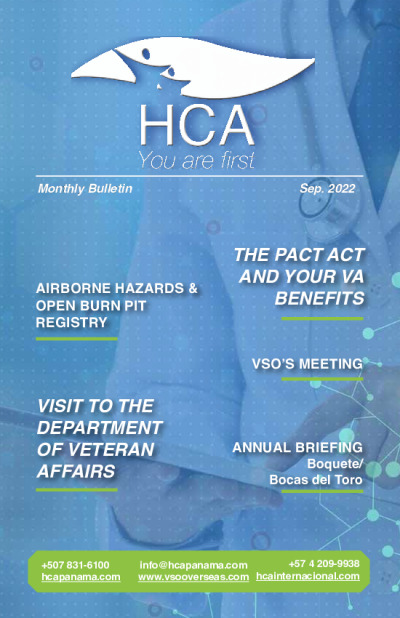 HCA
You are first

Monthly Bulletin

Sep. 2022

THE PACT ACT AND YOUR VA BENEFITS

AIRBORNE HAZARDS & OPEN BURN PIT REGISTRY

VSO'S MEETING

VISIT TO THE DEPARTMENT OF VETERAN AFFAIRS

ANNUAL BRIEFING
Boquete/
Bocas del Toro

+507 831-6100
hcapanama.com

info@hcapanama.com
www.vsooverseas.com

+57 4 209-9938
hcainternacional.com